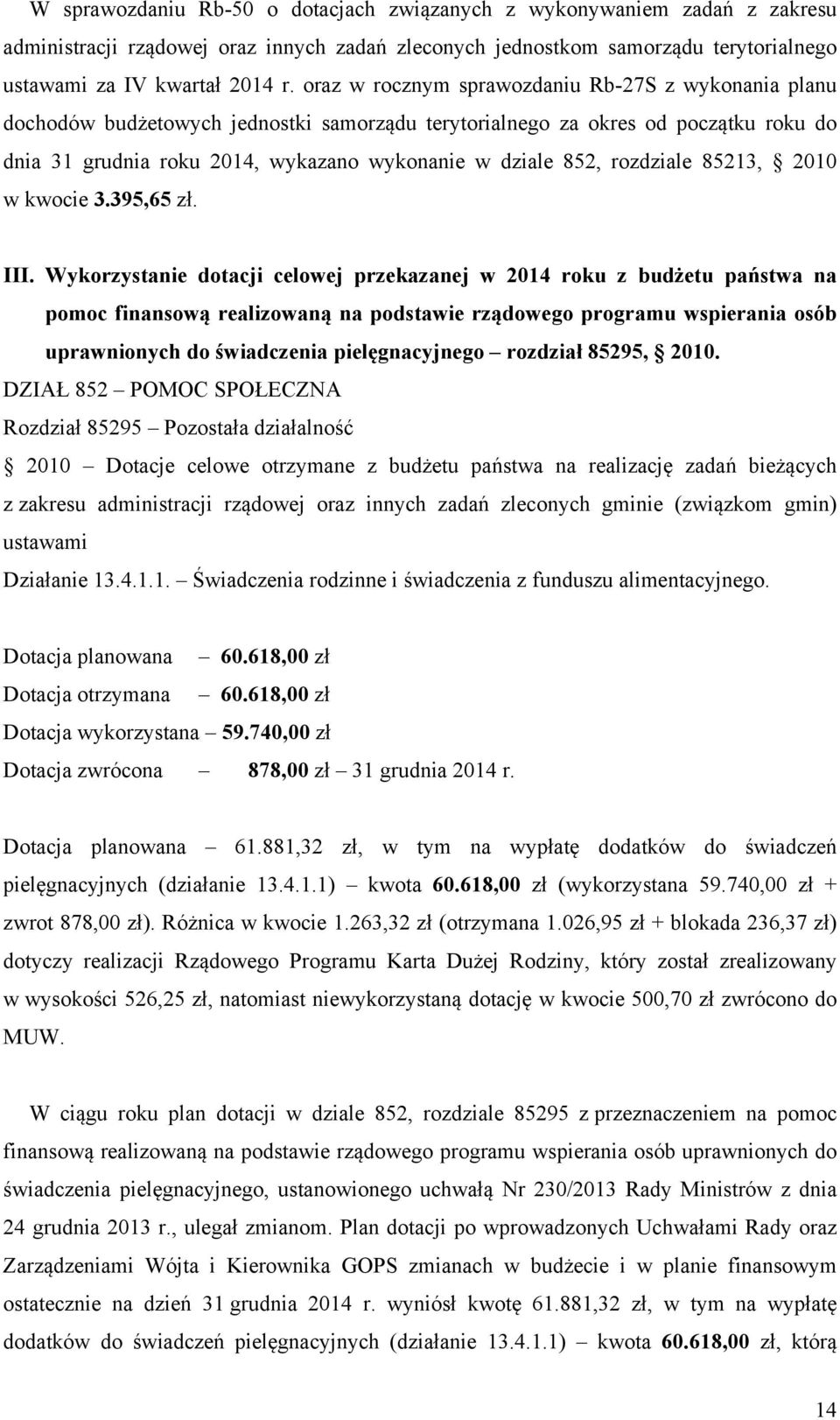 W sprawozdaniu Rb-50 o dotacjach związanych z wykonywaniem zadań z zakresu administracji rządowej oraz innych zadań zleconych jednostkom samorządu terytorialnego ustawami za IV kwartał 2014 r. oraz w rocznym sprawozdaniu Rb-27S z wykonania planu dochodów budżetowych jednostki samorządu terytorialnego za okres od początku roku do dnia 31 grudnia roku 2014, wykazano wykonanie w dziale 852, rozdziale 85213, § 2010 w kwocie 3.395,65 zł.

III. Wykorzystanie dotacji celowej przekazanej w 2014 roku z budżetu państwa na pomoc finansową realizowaną na podstawie rządowego programu wspierania osób uprawnionych do świadczenia pielęgnacyjnego – rozdział 85295, § 2010.

DZIAŁ 852 – POMOC SPOŁECZNA

Rozdział 85295 – Pozostała działalność

§ 2010 – Dotacje celowe otrzymane z budżetu państwa na realizację zadań bieżących z zakresu administracji rządowej oraz innych zadań zleconych gminie (związkom gmin) ustawami

Działanie 13.4.1.1. – Świadczenia rodzinne i świadczenia z funduszu alimentacyjnego.

Dotacja planowana – 60.618,00 zł
Dotacja otrzymana – 60.618,00 zł
Dotacja wykorzystana – 59.740,00 zł
Dotacja zwrócona – 878,00 zł – 31 grudnia 2014 r.

Dotacja planowana – 61.881,32 zł, w tym na wypłatę dodatków do świadczeń pielęgnacyjnych (działanie 13.4.1.1) – kwota 60.618,00 zł (wykorzystana 59.740,00 zł + zwrot 878,00 zł). Różnica w kwocie 1.263,32 zł (otrzymana 1.026,95 zł + blokada 236,37 zł) dotyczy realizacji Rządowego Programu Karta Dużej Rodziny, który został zrealizowany w wysokości 526,25 zł, natomiast niewykorzystaną dotację w kwocie 500,70 zł zwrócono do MUW.

W ciągu roku plan dotacji w dziale 852, rozdziale 85295 z przeznaczeniem na pomoc finansową realizowaną na podstawie rządowego programu wspierania osób uprawnionych do świadczenia pielęgnacyjnego, ustanowionego uchwałą Nr 230/2013 Rady Ministrów z dnia 24 grudnia 2013 r., ulegał zmianom. Plan dotacji po wprowadzonych Uchwałami Rady oraz Zarządzeniami Wójta i Kierownika GOPS zmianach w budżecie i w planie finansowym ostatecznie na dzień 31 grudnia 2014 r. wyniósł kwotę 61.881,32 zł, w tym na wypłatę dodatków do świadczeń pielęgnacyjnych (działanie 13.4.1.1) – kwota 60.618,00 zł, którą

14